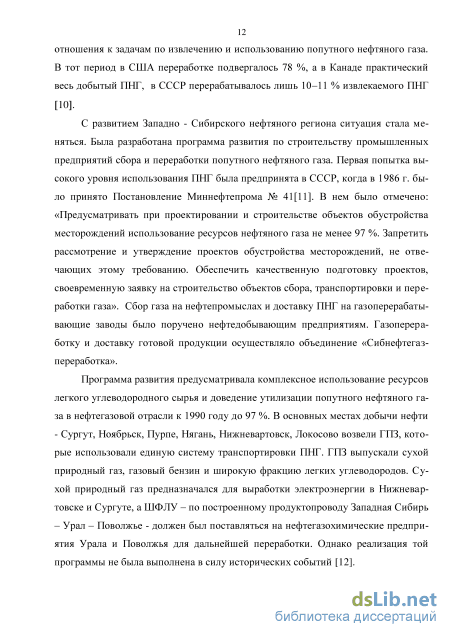 12

отношения к задачам по извлечению и использованию попутного нефтяного газа. В тот период в США переработке подвергалось 78 %, а в Канаде практический весь добытый ПНГ, в СССР перерабатывалось лишь 10–11 % извлекаемого ПНГ [10].

С развитием Западно - Сибирского нефтяного региона ситуация стала меняться. Была разработана программа развития по строительству промышленных предприятий сбора и переработки попутного нефтяного газа. Первая попытка высокого уровня использования ПНГ была предпринята в СССР, когда в 1986 г. было принято Постановление Миннефтепрома № 41[11]. В нем было отмечено: «Предусматривать при проектировании и строительстве объектов обустройства месторождений использование ресурсов нефтяного газа не менее 97 %. Запретить рассмотрение и утверждение проектов обустройства месторождений, не отвечающих этому требованию. Обеспечить качественную подготовку проектов, своевременную заявку на строительство объектов сбора, транспортировки и переработки газа». Сбор газа на нефтепромыслах и доставку ПНГ на газоперерабатывающие заводы было поручено нефтедобывающим предприятиям. Газопереработку и доставку готовой продукции осуществляло объединение «Сибнефтегазпереработка».

Программа развития предусматривала комплексное использование ресурсов легкого углеводородного сырья и доведение утилизации попутного нефтяного газа в нефтегазовой отрасли к 1990 году до 97 %. В основных местах добычи нефти - Сургут, Ноябрьск, Пурпе, Нягань, Нижневартовск, Локосово возвели ГПЗ, которые использовали единую систему транспортировки ПНГ. ГПЗ выпускали сухой природный газ, газовый бензин и широкую фракцию легких углеводородов. Сухой природный газ предназначался для выработки электроэнергии в Нижневартовске и Сургуте, а ШФЛУ – по построенному продуктопроводу Западная Сибирь – Урал – Поволжье - должен был поставляться на нефтегазохимические предприятия Урала и Поволжья для дальнейшей переработки. Однако реализация той программы не была выполнена в силу исторических событий [12].

dsLib.net
библиотека диссертаций